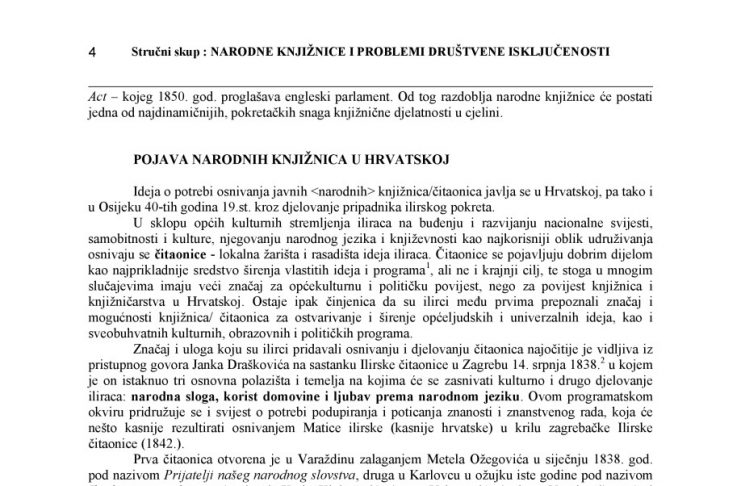 4 Stručni skup : NARODNE KNJIŽNICE I PROBLEMI DRUŠTVENE ISKLJUČENOSTI

Act – kojeg 1850. god. proglašava engleski parlament. Od tog razdoblja narodne knjižnice će postati jedna od najdinamičnijih, pokretačkih snaga knjižnične djelatnosti u cjelini.

POJAVA NARODNIH KNJIŽNICA U HRVATSKOJ

Ideja o potrebi osnivanja javnih <narodnih> knjižnica/čitaonica javlja se u Hrvatskoj, pa tako i u Osijeku 40-tih godina 19.st. kroz djelovanje pripadnika ilirskog pokreta.

U sklopu općih kulturnih stremljenja iliraca na buđenju i razvijanju nacionalne svijesti, samobitnosti i kulture, njegovanju narodnog jezika i književnosti kao najkorisniji oblik udruživanja osnivaju se čitaonice - lokalna žarišta i rasadišta ideja iliraca. Čitaonice se pojavljuju dobrim dijelom kao najprikladnije sredstvo širenja vlastitih ideja i programa$^1$, ali ne i krajnji cilj, te stoga u mnogim slučajevima imaju veći značaj za općekulturnu i političku povijest, nego za povijest knjižnica i knjižničarstva u Hrvatskoj. Ostaje ipak činjenica da su ilirci među prvima prepoznali značaj i mogućnosti knjižnica/ čitaonica za ostvarivanje i širenje općeljudskih i univerzalnih ideja, kao i sveobuhvatnih kulturnih, obrazovnih i političkih programa.

Značaj i uloga koju su ilirci pridavali osnivanju i djelovanju čitaonica najočitije je vidljiva iz pristupnog govora Janka Draškovića na sastanku Ilirske čitaonice u Zagrebu 14. srpnja 1838.$^2$ u kojem je on istaknuo tri osnovna polazišta i temelja na kojima će se zasnivati kulturno i drugo djelovanje iliraca: narodna sloga, korist domovine i ljubav prema narodnom jeziku. Ovom programatskom okviru pridružuje se i svijest o potrebi podupiranja i poticanja znanosti i znanstvenog rada, koja će nešto kasnije rezultirati osnivanjem Matice ilirske (kasnije hrvatske) u krilu zagrebačke Ilirske čitaonice (1842.).

Prva čitaonica otvorena je u Varaždinu zalaganjem Metela Ožegovića u siječnju 1838. god. pod nazivom Prijatelji našeg narodnog slovstva, druga u Karlovcu u ožujku iste godine pod nazivom